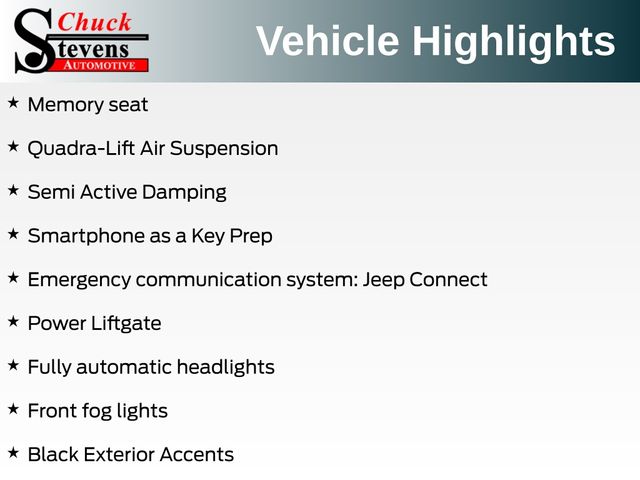 Chuck
Stevens
AUTOMOTIVE

Vehicle Highlights

★ Memory seat

★ Quadra-Lift Air Suspension

★ Semi Active Damping

★ Smartphone as a Key Prep

★ Emergency communication system: Jeep Connect

★ Power Liftgate

★ Fully automatic headlights

★ Front fog lights

★ Black Exterior Accents